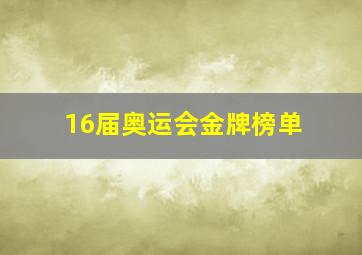 16届奥运会金牌榜单